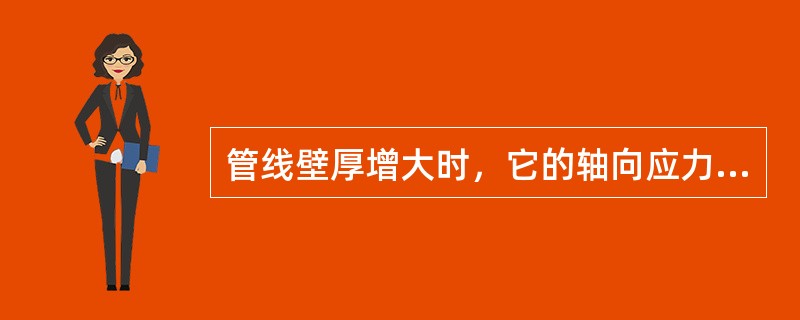 管线壁厚增大时，它的轴向应力...